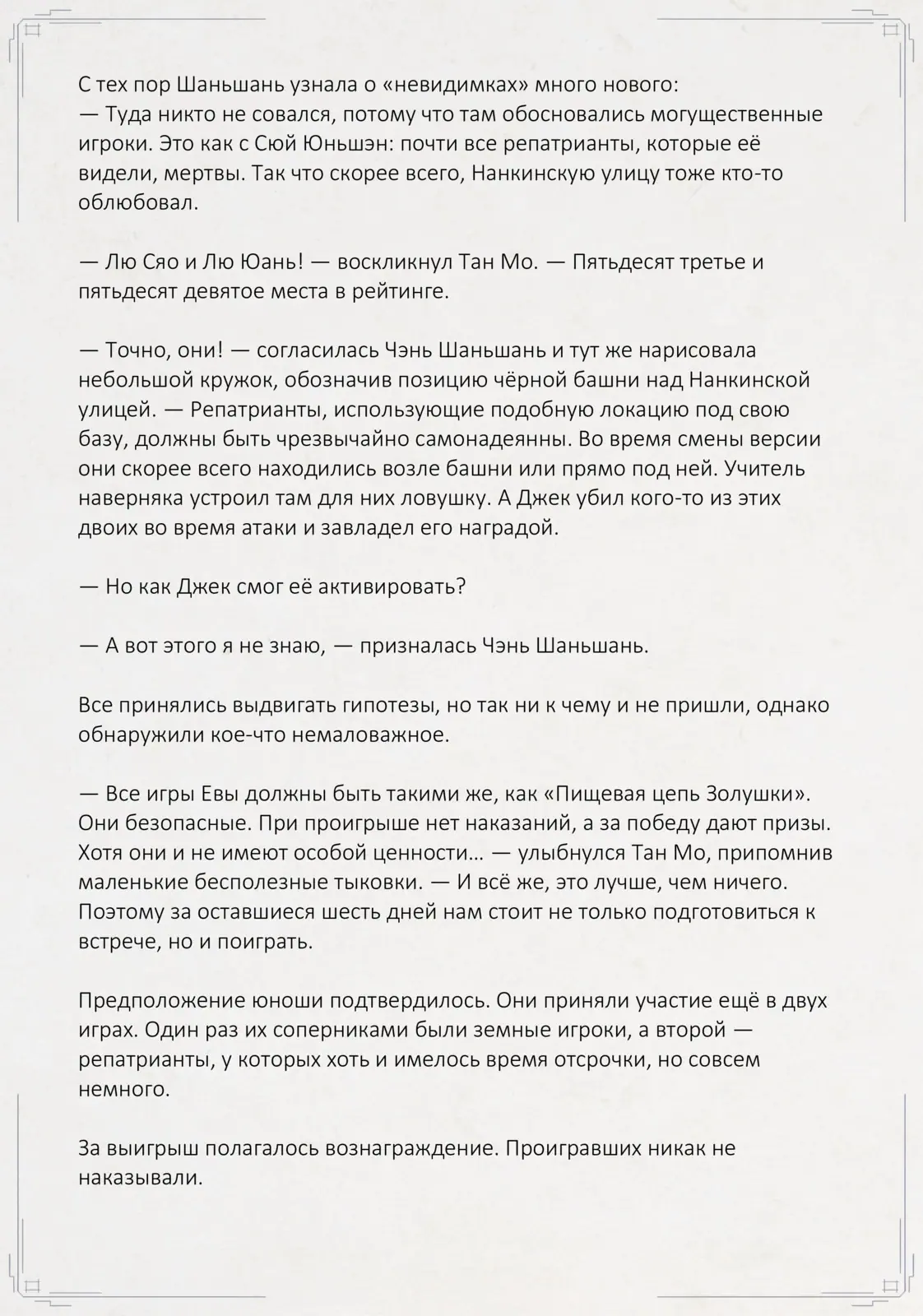 С тех пор Шаньшань узнала о «невидимках» много нового:
— Туда никто не совался, потому что там обосновались могущественные игроки. Это как с Сюй Юньшэн: почти все репатрианты, которые её видели, мертвы. Так что скорее всего, Нанкинскую улицу тоже кто-то облюбовал.

— Лю Сяо и Лю Юань! — воскликнул Тан Мо. — Пятьдесят третье и пятьдесят девятое места в рейтинге.

— Точно, они! — согласилась Чэнь Шаньшань и тут же нарисовала небольшой кружок, обозначив позицию чёрной башни над Нанкинской улицей. — Репатрианты, использующие подобную локацию под свою базу, должны быть чрезвычайно самонадеянны. Во время смены версии они скорее всего находились возле башни или прямо под ней. Учитель наверняка устроил там для них ловушку. А Джек убил кого-то из этих двоих во время атаки и завладел его наградой.

— Но как Джек смог её активировать?

— А вот этого я не знаю, — призналась Чэнь Шаньшань.

Все принялись выдвигать гипотезы, но так ни к чему и не пришли, однако обнаружили кое-что немаловажное.

— Все игры Евы должны быть такими же, как «Пищевая цепь Золушки». Они безопасные. При проигрыше нет наказаний, а за победу дают призы. Хотя они и не имеют особой ценности… — улыбнулся Тан Мо, припомнив маленькие бесполезные тыковки. — И всё же, это лучше, чем ничего. Поэтому за оставшиеся шесть дней нам стоит не только подготовиться к встрече, но и поиграть.

Предположение юноши подтвердилось. Они приняли участие ещё в двух играх. Один раз их соперниками были земные игроки, а второй — репатрианты, у которых хоть и имелось время отсрочки, но совсем немного.

За выигрыш полагалось вознаграждение. Проигравших никак не наказывали.